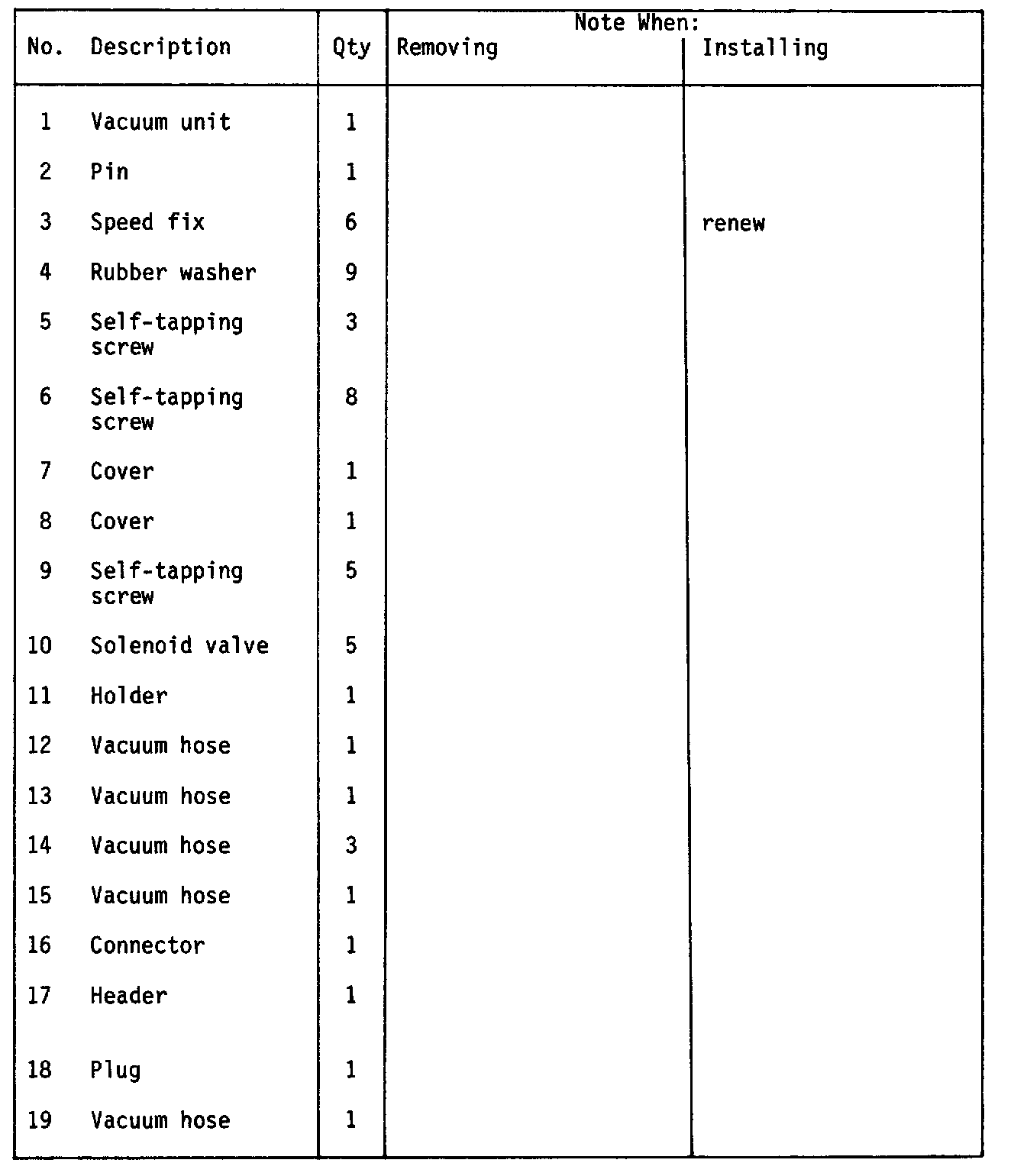 | No. | Description | Qty | Note When: Removing | Note When: Installing |
|---|---|---|---|---|
| 1 | Vacuum unit | 1 | | |
| 2 | Pin | 1 | | |
| 3 | Speed fix | 6 | | renew |
| 4 | Rubber washer | 9 | | |
| 5 | Self-tapping screw | 3 | | |
| 6 | Self-tapping screw | 8 | | |
| 7 | Cover | 1 | | |
| 8 | Cover | 1 | | |
| 9 | Self-tapping screw | 5 | | |
| 10 | Solenoid valve | 5 | | |
| 11 | Holder | 1 | | |
| 12 | Vacuum hose | 1 | | |
| 13 | Vacuum hose | 1 | | |
| 14 | Vacuum hose | 3 | | |
| 15 | Vacuum hose | 1 | | |
| 16 | Connector | 1 | | |
| 17 | Header | 1 | | |
| 18 | Plug | 1 | | |
| 19 | Vacuum hose | 1 | | |